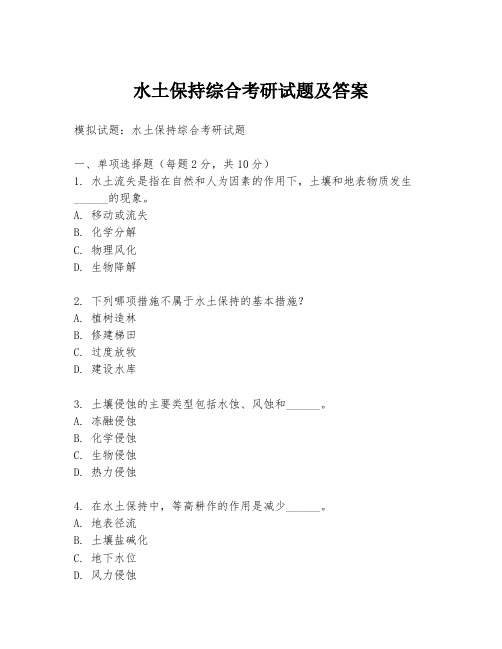 水土保持综合考研试题及答案

模拟试题：水土保持综合考研试题

一、单项选择题（每题2分，共10分）
1. 水土流失是指在自然和人为因素的作用下，土壤和地表物质发生____的现象。
A. 移动或流失
B. 化学分解
C. 物理风化
D. 生物降解

2. 下列哪项措施不属于水土保持的基本措施？
A. 植树造林
B. 修建梯田
C. 过度放牧
D. 建设水库

3. 土壤侵蚀的主要类型包括水蚀、风蚀和____。
A. 冻融侵蚀
B. 化学侵蚀
C. 生物侵蚀
D. 热力侵蚀

4. 在水土保持中，等高耕作的作用是减少____。
A. 地表径流
B. 土壤盐碱化
C. 地下水位
D. 风力侵蚀